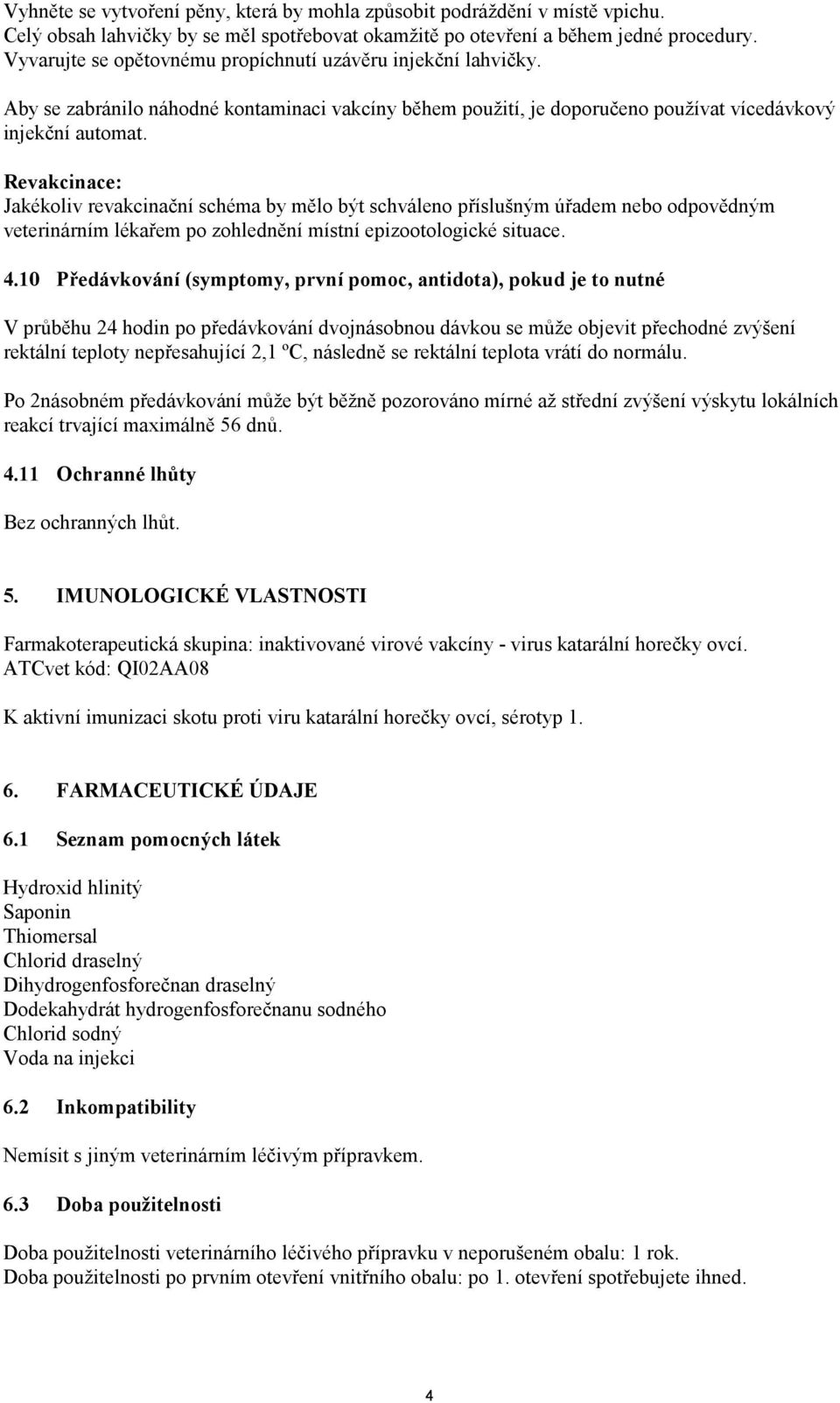 Vyhněte se vytvoření pěny, která by mohla způsobit podráždění v místě vpichu.
Celý obsah lahvičky by se měl spotřebovat okamžitě po otevření a během jedné procedury.
Vyvarujte se opětovnému propíchnutí uzávěru injekční lahvičky.

Aby se zabránilo náhodné kontaminaci vakcíny během použití, je doporučeno používat vícedávkový injekční automat.

Revakcinace:
Jakékoliv revakcinační schéma by mělo být schváleno příslušným úřadem nebo odpovědným veterinárním lékařem po zohlednění místní epizootologické situace.

4.10 Předávkování (symptomy, první pomoc, antidota), pokud je to nutné

V průběhu 24 hodin po předávkování dvojnásobnou dávkou se může objevit přechodné zvýšení rektální teploty nepřesahující 2,1 ºC, následně se rektální teplota vrátí do normálu.

Po 2násobném předávkování může být běžně pozorováno mírné až střední zvýšení výskytu lokálních reakcí trvající maximálně 56 dnů.

4.11 Ochranné lhůty

Bez ochranných lhůt.

5. IMUNOLOGICKÉ VLASTNOSTI

Farmakoterapeutická skupina: inaktivované virové vakcíny - virus katarální horečky ovcí.
ATCvet kód: QI02AA08

K aktivní imunizaci skotu proti viru katarální horečky ovcí, sérotyp 1.

6. FARMACEUTICKÉ ÚDAJE

6.1 Seznam pomocných látek

Hydroxid hlinitý
Saponin
Thiomersal
Chlorid draselný
Dihydrogenfosforečnan draselný
Dodekahydrát hydrogenfosforečnanu sodného
Chlorid sodný
Voda na injekci

6.2 Inkompatibility

Nemísit s jiným veterinárním léčivým přípravkem.

6.3 Doba použitelnosti

Doba použitelnosti veterinárního léčivého přípravku v neporušeném obalu: 1 rok.
Doba použitelnosti po prvním otevření vnitřního obalu: po 1. otevření spotřebujete ihned.

4